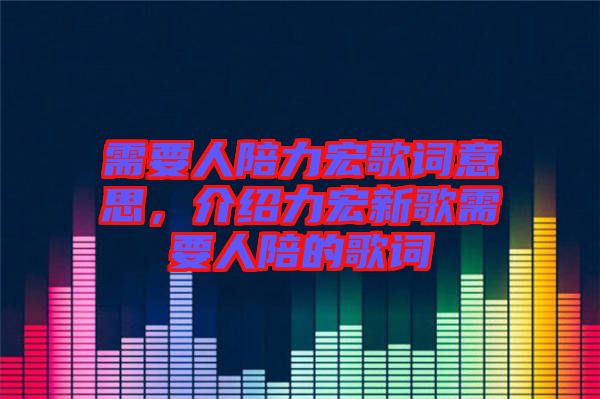 需要人陪力宏歌词意思，介绍力宏新歌需要人陪的歌词